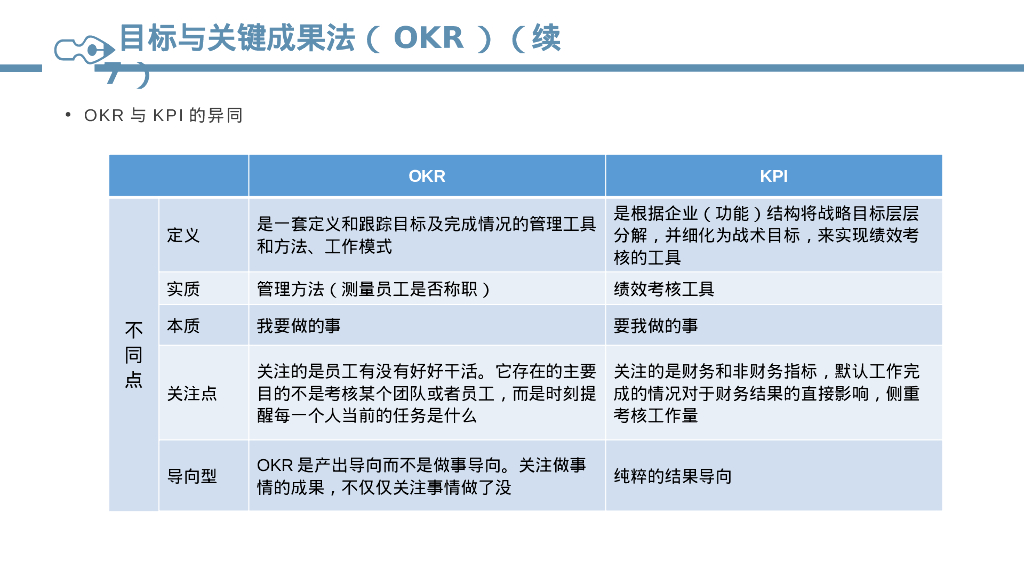 目标与关键成果法（ OKR ）（续 7 ）

• OKR 与 KPI 的异同

| | | OKR | KPI |
|---|---|---|---|
| 不同点 | 定义 | 是一套定义和跟踪目标及完成情况的管理工具和方法、工作模式 | 是根据企业（功能）结构将战略目标层层分解，并细化为战术目标，来实现绩效考核的工具 |
| | 实质 | 管理方法（测量员工是否称职） | 绩效考核工具 |
| | 本质 | 我要做的事 | 要我做的事 |
| | 关注点 | 关注的是员工有没有好好干活。它存在的主要目的不是考核某个团队或者员工，而是时刻提醒每一个人当前的任务是什么 | 关注的是财务和非财务指标，默认工作完成的情况对于财务结果的直接影响，侧重考核工作量 |
| | 导向型 | OKR 是产出导向而不是做事导向。关注做事情的成果，不仅仅关注事情做了没 | 纯粹的结果导向 |